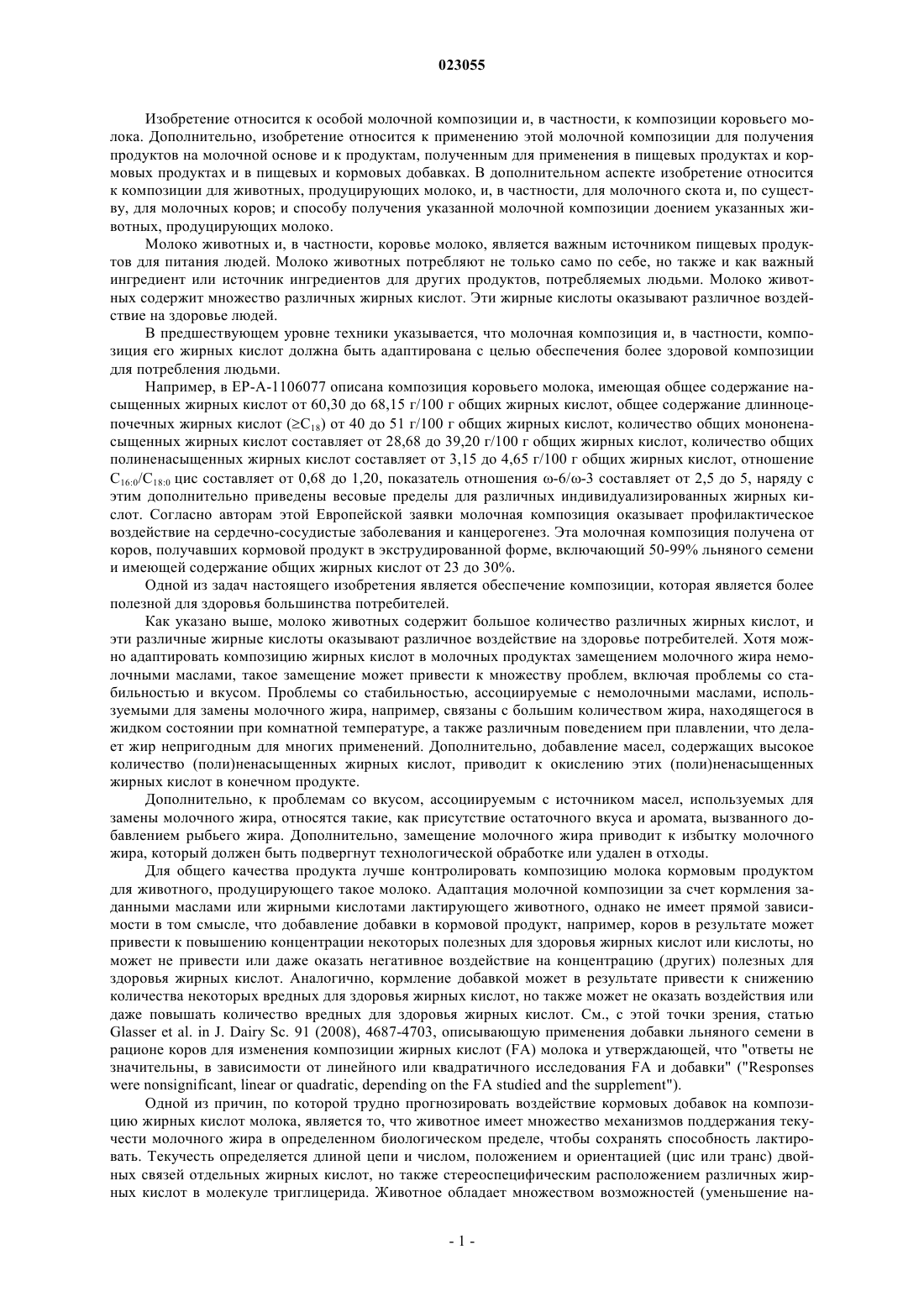 023055

Изобретение относится к особой молочной композиции и, в частности, к композиции коровьего молока. Дополнительно, изобретение относится к применению этой молочной композиции для получения продуктов на молочной основе и к продуктам, полученным для применения в пищевых продуктах и кормовых продуктах и в пищевых и кормовых добавках. В дополнительном аспекте изобретение относится к композиции для животных, продуцирующих молоко, и, в частности, для молочного скота и, по существу, для молочных коров; и способу получения указанной молочной композиции доением указанных животных, продуцирующих молоко.

Молоко животных и, в частности, коровье молоко, является важным источником пищевых продуктов для питания людей. Молоко животных потребляют не только само по себе, но также и как важный ингредиент или источник ингредиентов для других продуктов, потребляемых людьми. Молоко животных содержит множество различных жирных кислот. Эти жирные кислоты оказывают различное воздействие на здоровье людей.

В предшествующем уровне техники указывается, что молочная композиция и, в частности, композиция его жирных кислот должна быть адаптирована с целью обеспечения более здоровой композиции для потребления людьми.

Например, в EP-A-1106077 описана композиция коровьего молока, имеющая общее содержание насыщенных жирных кислот от 60,30 до 68,15 г/100 г общих жирных кислот, общее содержание длинноцепочечных жирных кислот ($\geq C_{18}$) от 40 до 51 г/100 г общих жирных кислот, количество общих мононенасыщенных жирных кислот составляет от 28,68 до 39,20 г/100 г общих жирных кислот, количество общих полиненасыщенных жирных кислот составляет от 3,15 до 4,65 г/100 г общих жирных кислот, отношение $C_{16:0}/C_{18:0}$ цис составляет от 0,68 до 1,20, показатель отношения ω-6/ω-3 составляет от 2,5 до 5, наряду с этим дополнительно приведены весовые пределы для различных индивидуализированных жирных кислот. Согласно авторам этой Европейской заявки молочная композиция оказывает профилактическое воздействие на сердечно-сосудистые заболевания и канцерогенез. Эта молочная композиция получена от коров, получавших кормовой продукт в экструдированной форме, включающий 50-99% льняного семени и имеющей содержание общих жирных кислот от 23 до 30%.

Одной из задач настоящего изобретения является обеспечение композиции, которая является более полезной для здоровья большинства потребителей.

Как указано выше, молоко животных содержит большое количество различных жирных кислот, и эти различные жирные кислоты оказывают различное воздействие на здоровье потребителей. Хотя можно адаптировать композицию жирных кислот в молочных продуктах замещением молочного жира немолочными маслами, такое замещение может привести к множеству проблем, включая проблемы со стабильностью и вкусом. Проблемы со стабильностью, ассоциируемые с немолочными маслами, используемыми для замены молочного жира, например, связаны с большим количеством жира, находящегося в жидком состоянии при комнатной температуре, а также различным поведением при плавлении, что делает жир непригодным для многих применений. Дополнительно, добавление масел, содержащих высокое количество (поли)ненасыщенных жирных кислот, приводит к окислению этих (поли)ненасыщенных жирных кислот в конечном продукте.

Дополнительно, к проблемам со вкусом, ассоциируемым с источником масел, используемых для замены молочного жира, относятся такие, как присутствие остаточного вкуса и аромата, вызванного добавлением рыбьего жира. Дополнительно, замещение молочного жира приводит к избытку молочного жира, который должен быть подвергнут технологической обработке или удален в отходы.

Для общего качества продукта лучше контролировать композицию молока кормовым продуктом для животного, продуцирующего такое молоко. Адаптация молочной композиции за счет кормления заданными маслами или жирными кислотами лактирующего животного, однако не имеет прямой зависимости в том смысле, что добавление добавки в кормовой продукт, например, коров в результате может привести к повышению концентрации некоторых полезных для здоровья жирных кислот или кислоты, но может не привести или даже оказать негативное воздействие на концентрацию (других) полезных для здоровья жирных кислот. Аналогично, кормление добавкой может в результате привести к снижению количества некоторых вредных для здоровья жирных кислот, но также может не оказать воздействия или даже повышать количество вредных для здоровья жирных кислот. См., с этой точки зрения, статью Glasser et al. in J. Dairy Sc. 91 (2008), 4687-4703, описывающую применения добавки льняного семени в рационе коров для изменения композиции жирных кислот (FA) молока и утверждающей, что "ответы не значительны, в зависимости от линейного или квадратичного исследования FA и добавки" ("Responses were nonsignificant, linear or quadratic, depending on the FA studied and the supplement").

Одной из причин, по которой трудно прогнозировать воздействие кормовых добавок на композицию жирных кислот молока, является то, что животное имеет множество механизмов поддержания текучести молочного жира в определенном биологическом пределе, чтобы сохранять способность лактировать. Текучесть определяется длиной цепи и числом, положением и ориентацией (цис или транс) двойных связей отдельных жирных кислот, но также стереоспецифическим расположением различных жирных кислот в молекуле триглицерида. Животное обладает множеством возможностей (уменьшение на-

- 1 -